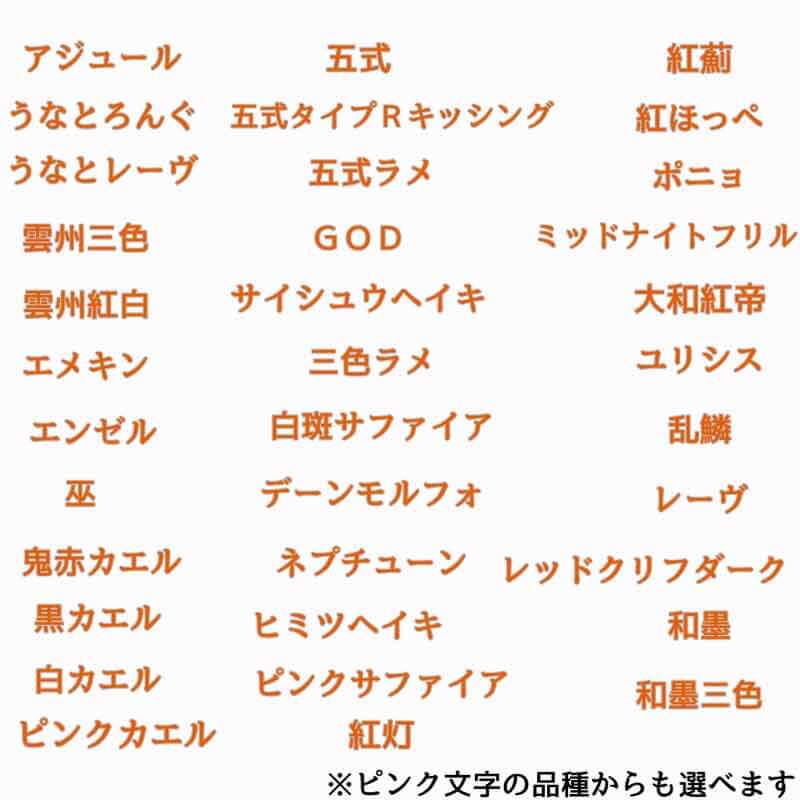 アジュール
うなとろんぐ
うなとレーヴ
雲州三色
雲州紅白
エメキン
エンゼル
巫
鬼赤カエル
黒カエル
白カエル
ピンクカエル

五式
五式タイプRキッシング
五式ラメ
GOD
サイシュウヘイキ
三色ラメ
白斑サファイア
デーンモルフォ
ネプチューン
ヒミツヘイキ
ピンクサファイア
紅灯

紅薊
紅ほっぺ
ポニョ
ミッドナイトフリル
大和紅帝
ユリシス
乱鱗
レーヴ
レッドクリフダーク
和墨
和墨三色

※ピンク文字の品種からも選べます